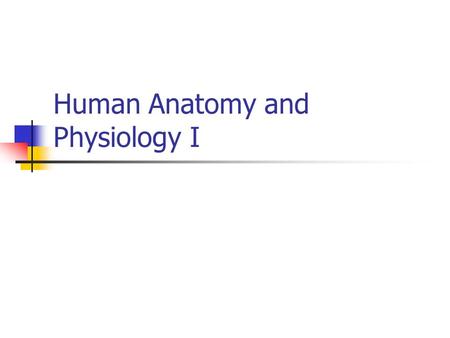 Human Anatomy and Physiology I